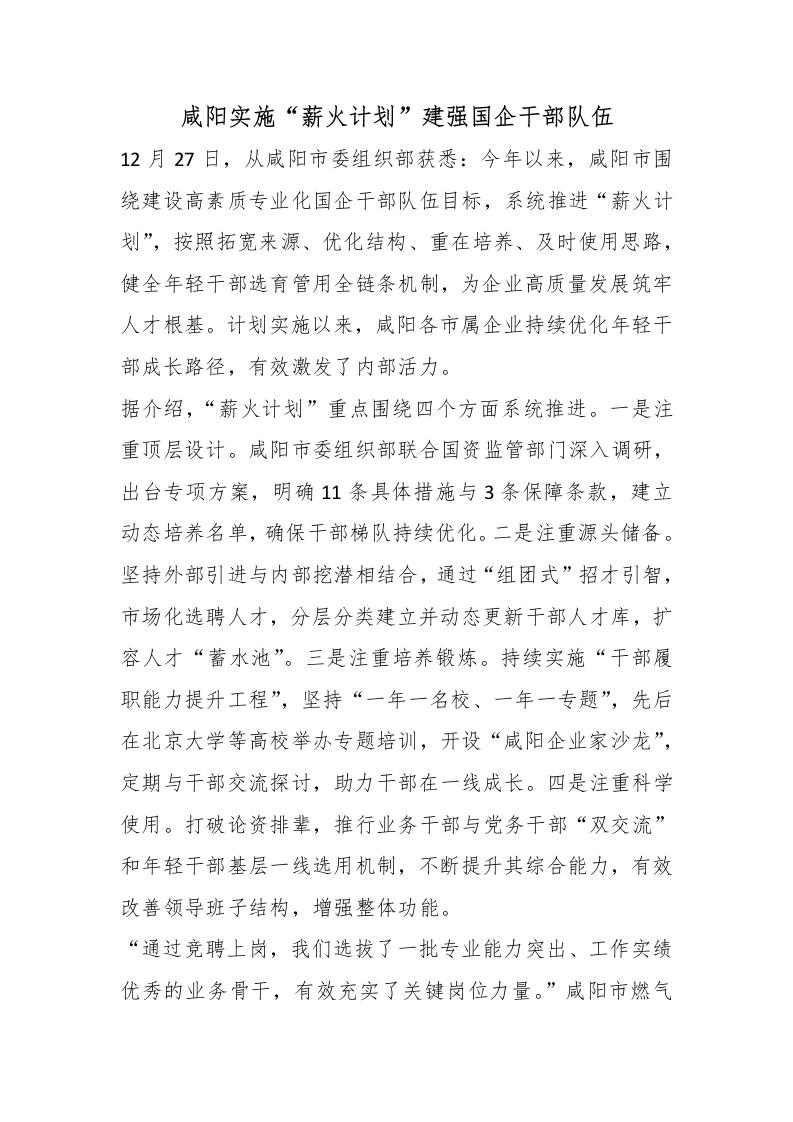 咸阳实施“薪火计划”建强国企干部队伍

12 月 27 日，从咸阳市委组织部获悉：今年以来，咸阳市围绕建设高素质专业化国企干部队伍目标，系统推进“薪火计划”，按照拓宽来源、优化结构、重在培养、及时使用思路，健全年轻干部选育管用全链条机制，为企业高质量发展筑牢人才根基。计划实施以来，咸阳各市属企业持续优化年轻干部成长路径，有效激发了内部活力。

据介绍，“薪火计划”重点围绕四个方面系统推进。一是注重顶层设计。咸阳市委组织部联合国资监管部门深入调研，出台专项方案，明确 11 条具体措施与 3 条保障条款，建立动态培养名单，确保干部梯队持续优化。二是注重源头储备。坚持外部引进与内部挖潜相结合，通过“组团式”招才引智，市场化选聘人才，分层分类建立并动态更新干部人才库，扩容人才“蓄水池”。三是注重培养锻炼。持续实施“干部履职能力提升工程”，坚持“一年一名校、一年一专题”，先后在北京大学等高校举办专题培训，开设“咸阳企业家沙龙”，定期与干部交流探讨，助力干部在一线成长。四是注重科学使用。打破论资排辈，推行业务干部与党务干部“双交流”和年轻干部基层一线选用机制，不断提升其综合能力，有效改善领导班子结构，增强整体功能。

“通过竞聘上岗，我们选拔了一批专业能力突出、工作实绩优秀的业务骨干，有效充实了关键岗位力量。”咸阳市燃气